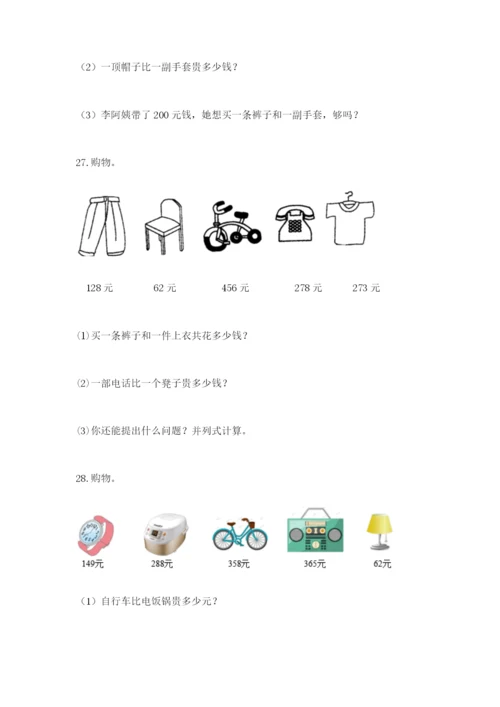 （2）一顶帽子比一副手套贵多少钱？

（3）李阿姨带了 200 元钱，她想买一条裤子和一副手套，够吗？

27.购物。

128 元　　62 元　　456 元　　278 元　　273 元

(1)买一条裤子和一件上衣共花多少钱？

(2)一部电话比一个凳子贵多少钱？

(3)你还能提出什么问题？并列式计算。

28.购物。

149元　　288元　　358元　　365元　　62元

（1）自行车比电饭锅贵多少元？